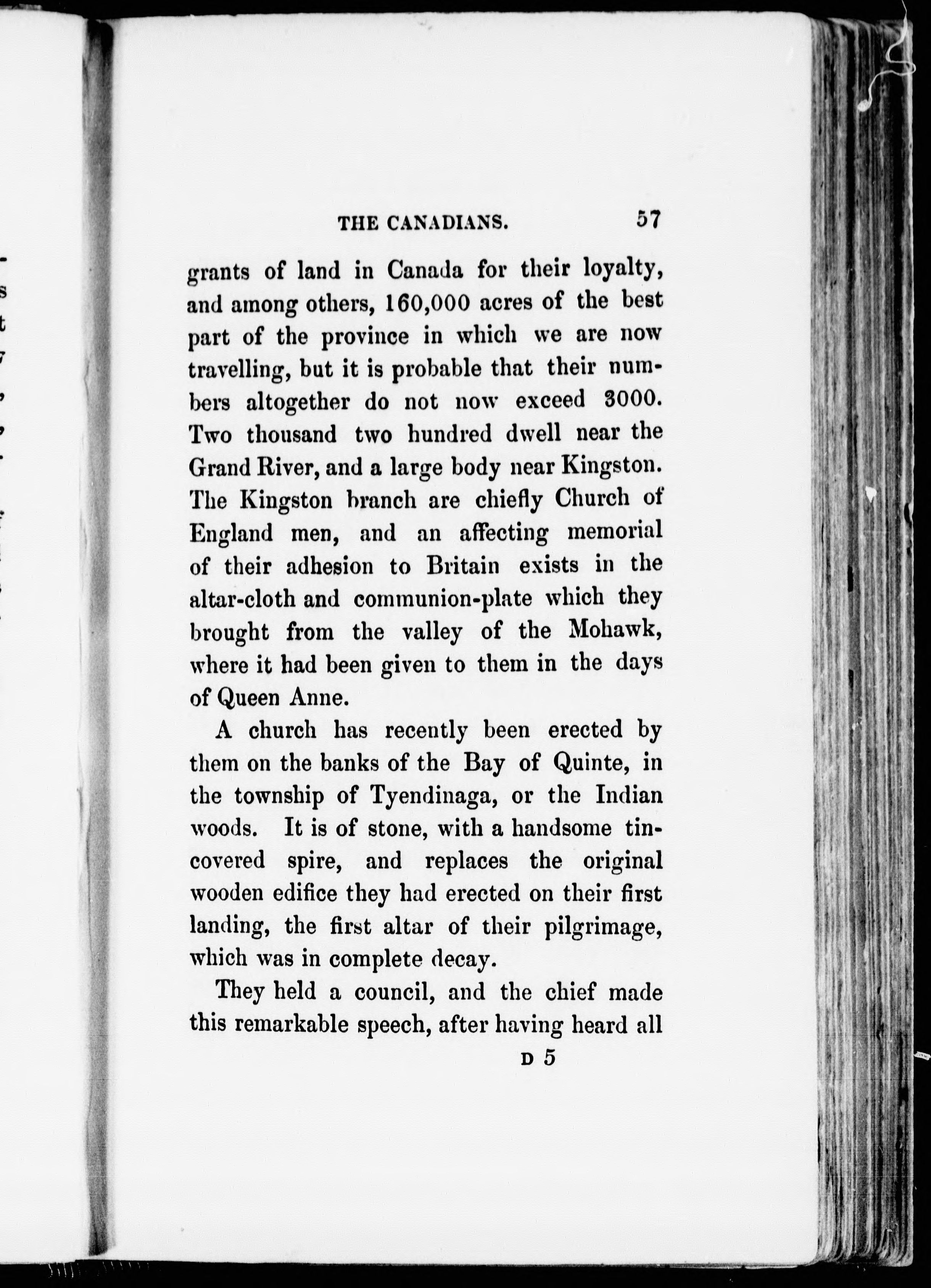 THE CANADIANS. 57

grants of land in Canada for their loyalty, and among others, 160,000 acres of the best part of the province in which we are now travelling, but it is probable that their numbers altogether do not now exceed 3000. Two thousand two hundred dwell near the Grand River, and a large body near Kingston. The Kingston branch are chiefly Church of England men, and an affecting memorial of their adhesion to Britain exists in the altar-cloth and communion-plate which they brought from the valley of the Mohawk, where it had been given to them in the days of Queen Anne.

A church has recently been erected by them on the banks of the Bay of Quinte, in the township of Tyendinaga, or the Indian woods. It is of stone, with a handsome tin-covered spire, and replaces the original wooden edifice they had erected on their first landing, the first altar of their pilgrimage, which was in complete decay.

They held a council, and the chief made this remarkable speech, after having heard all

D 5